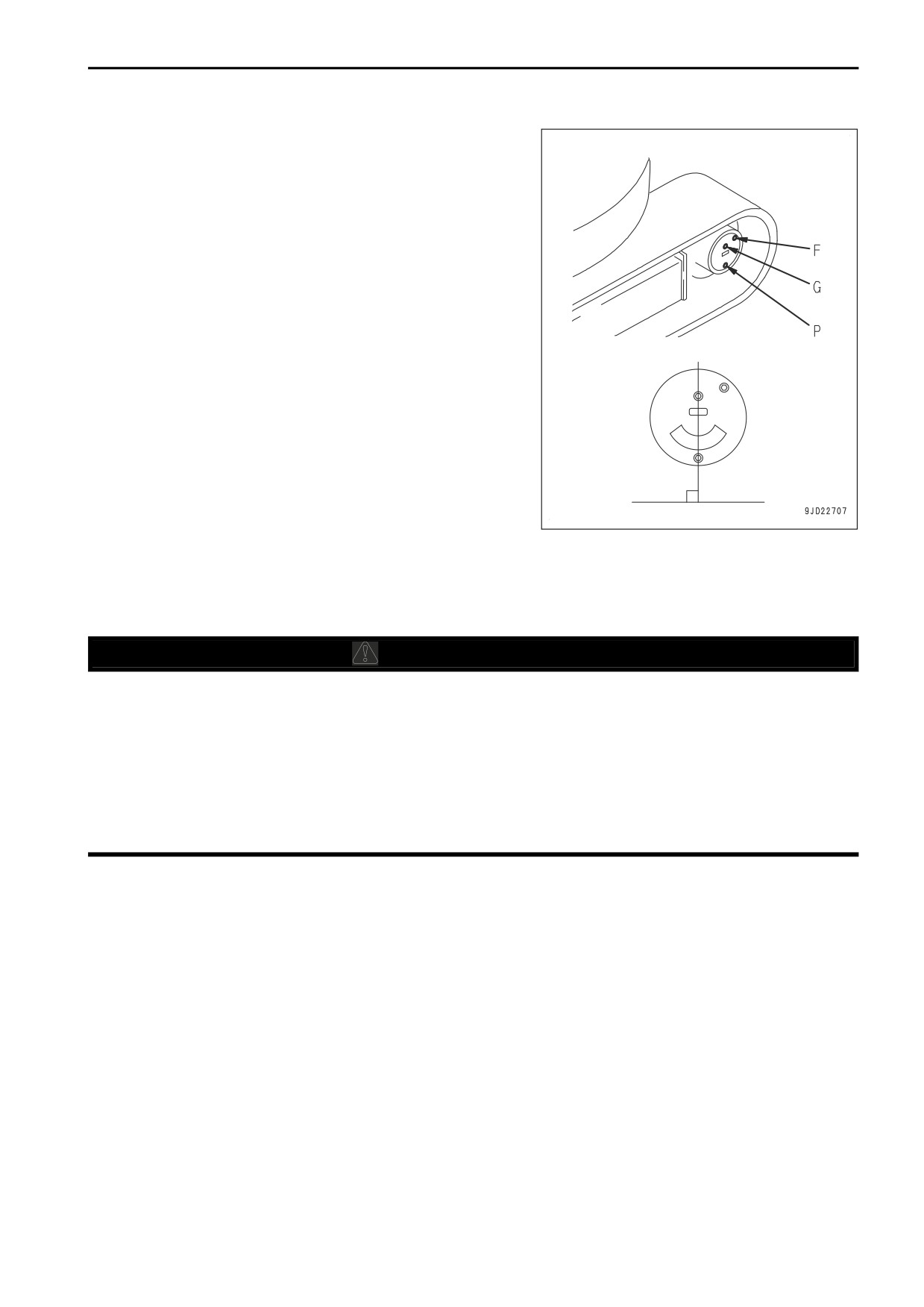 F
G
P
9JD22707